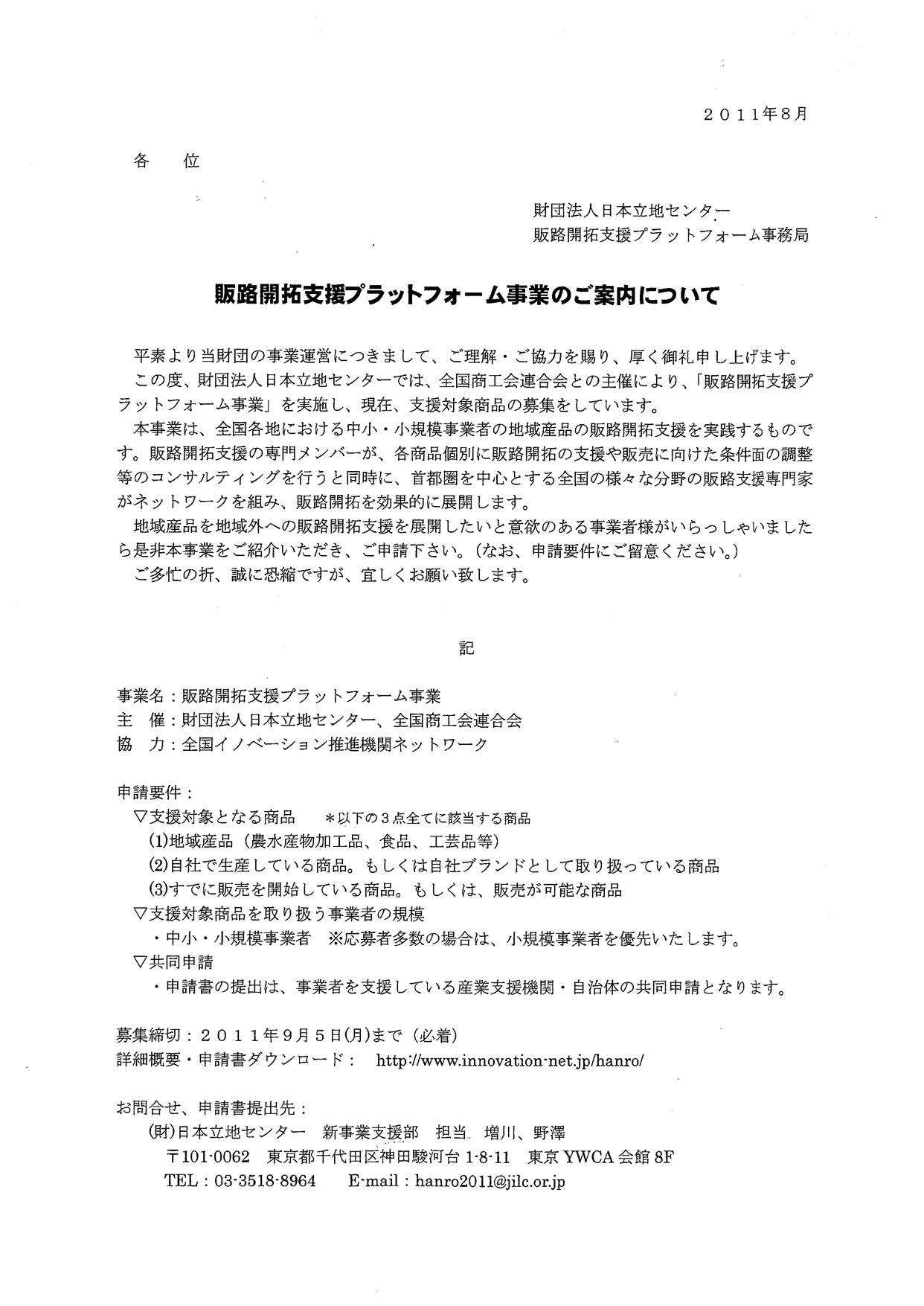 ２０１１年8月

各　位

財団法人日本立地センター
販路開拓支援プラットフォーム事務局

販路開拓支援プラットフォーム事業のご案内について

平素より当財団の事業運営につきまして、ご理解・ご協力を賜り、厚く御礼申し上げます。
この度、財団法人日本立地センターでは、全国商工会連合会との主催により、「販路開拓支援プラットフォーム事業」を実施し、現在、支援対象商品の募集をしています。
本事業は、全国各地における中小・小規模事業者の地域産品の販路開拓支援を実践するものです。販路開拓支援の専門メンバーが、各商品個別に販路開拓の支援や販売に向けた条件面の調整等のコンサルティングを行うと同時に、首都圏を中心とする全国の様々な分野の販路支援専門家がネットワークを組み、販路開拓を効果的に展開します。
地域産品を地域外への販路開拓支援を展開したいと意欲のある事業者様がいらっしゃいましたら是非本事業をご紹介いただき、ご申請下さい。（なお、申請要件にご留意ください。）
ご多忙の折、誠に恐縮ですが、宜しくお願い致します。

記

事業名：販路開拓支援プラットフォーム事業
主　催：財団法人日本立地センター、全国商工会連合会
協　力：全国イノベーション推進機関ネットワーク

申請要件：
▽支援対象となる商品　＊以下の３点全てに該当する商品
(1)地域産品（農水産物加工品、食品、工芸品等）
(2)自社で生産している商品。もしくは自社ブランドとして取り扱っている商品
(3)すでに販売を開始している商品。もしくは、販売が可能な商品
▽支援対象商品を取り扱う事業者の規模
・中小・小規模事業者　※応募者多数の場合は、小規模事業者を優先いたします。
▽共同申請
・申請書の提出は、事業者を支援している産業支援機関・自治体の共同申請となります。

募集締切：２０１１年9月5日(月)まで（必着）
詳細概要・申請書ダウンロード：　http://www.innovation-net.jp/hanro/

お問合せ、申請書提出先：
(財)日本立地センター　新事業支援部　担当　増川、野澤
〒101-0062　東京都千代田区神田駿河台 1-8-11　東京 YWCA 会館 8F
TEL：03-3518-8964　E-mail：hanro2011@jilc.or.jp